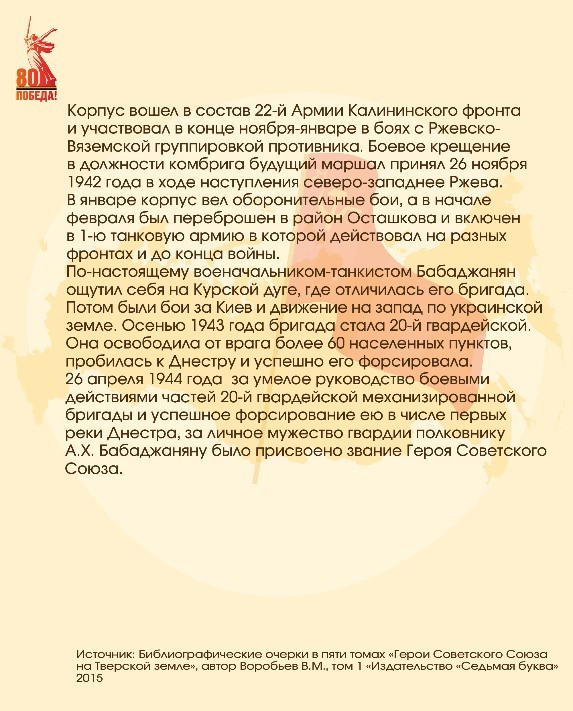 80
ПОБЕДА!

Корпус вошел в состав 22-й Армии Калининского фронта и участвовал в конце ноября-январе в боях с Ржевско-Вяземской группировкой противника. Боевое крещение в должности комбрига будущий маршал принял 26 ноября 1942 года в ходе наступления северо-западнее Ржева.
В январе корпус вел оборонительные бои, а в начале февраля был переброшен в район Осташкова и включен в 1-ю танковую армию в которой действовал на разных фронтах и до конца войны.
По-настоящему военачальником-танкистом Бабаджанян ощутил себя на Курской дуге, где отличилась его бригада. Потом были бои за Киев и движение на запад по украинской земле. Осенью 1943 года бригада стала 20-й гвардейской. Она освободила от врага более 60 населенных пунктов, пробилась к Днестру и успешно его форсировала.
26 апреля 1944 года за умелое руководство боевыми действиями частей 20-й гвардейской механизированной бригады и успешное форсирование ею в числе первых реки Днестра, за личное мужество гвардии полковнику А.Х. Бабаджаняну было присвоено звание Героя Советского Союза.

Источник: Библиографические очерки в пяти томах «Герои Советского Союза на Тверской земле», автор Воробьев В.М., том 1 «Издательство «Седьмая буква» 2015